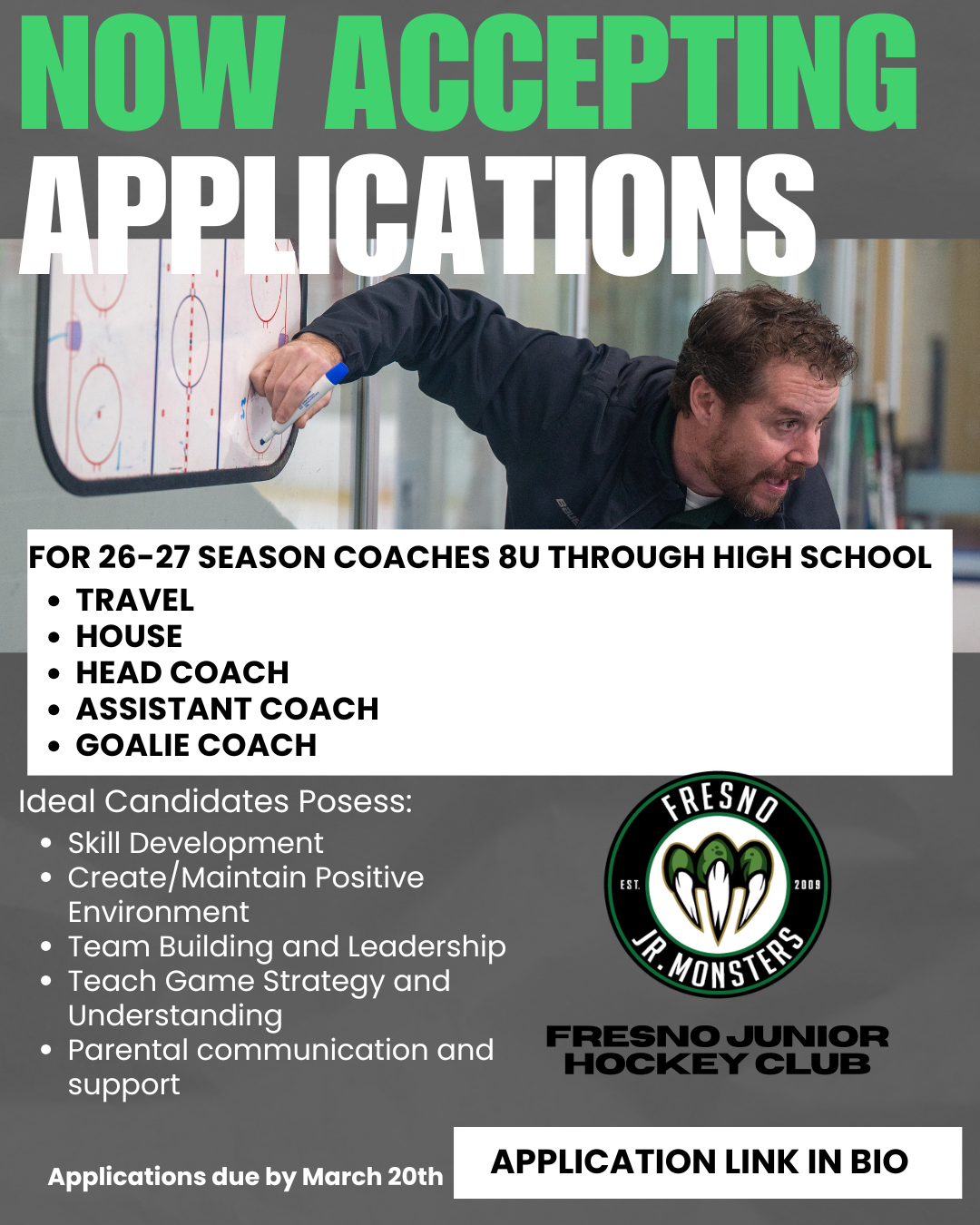 NOW ACCEPTING APPLICATIONS

FOR 26-27 SEASON COACHES 8U THROUGH HIGH SCHOOL
• TRAVEL
• HOUSE
• HEAD COACH
• ASSISTANT COACH
• GOALIE COACH

Ideal Candidates Posess:
• Skill Development
• Create/Maintain Positive Environment
• Team Building and Leadership
• Teach Game Strategy and Understanding
• Parental communication and support

FRESNO
EST. 2009
JR. MONSTERS

FRESNO JUNIOR HOCKEY CLUB

Applications due by March 20th

APPLICATION LINK IN BIO